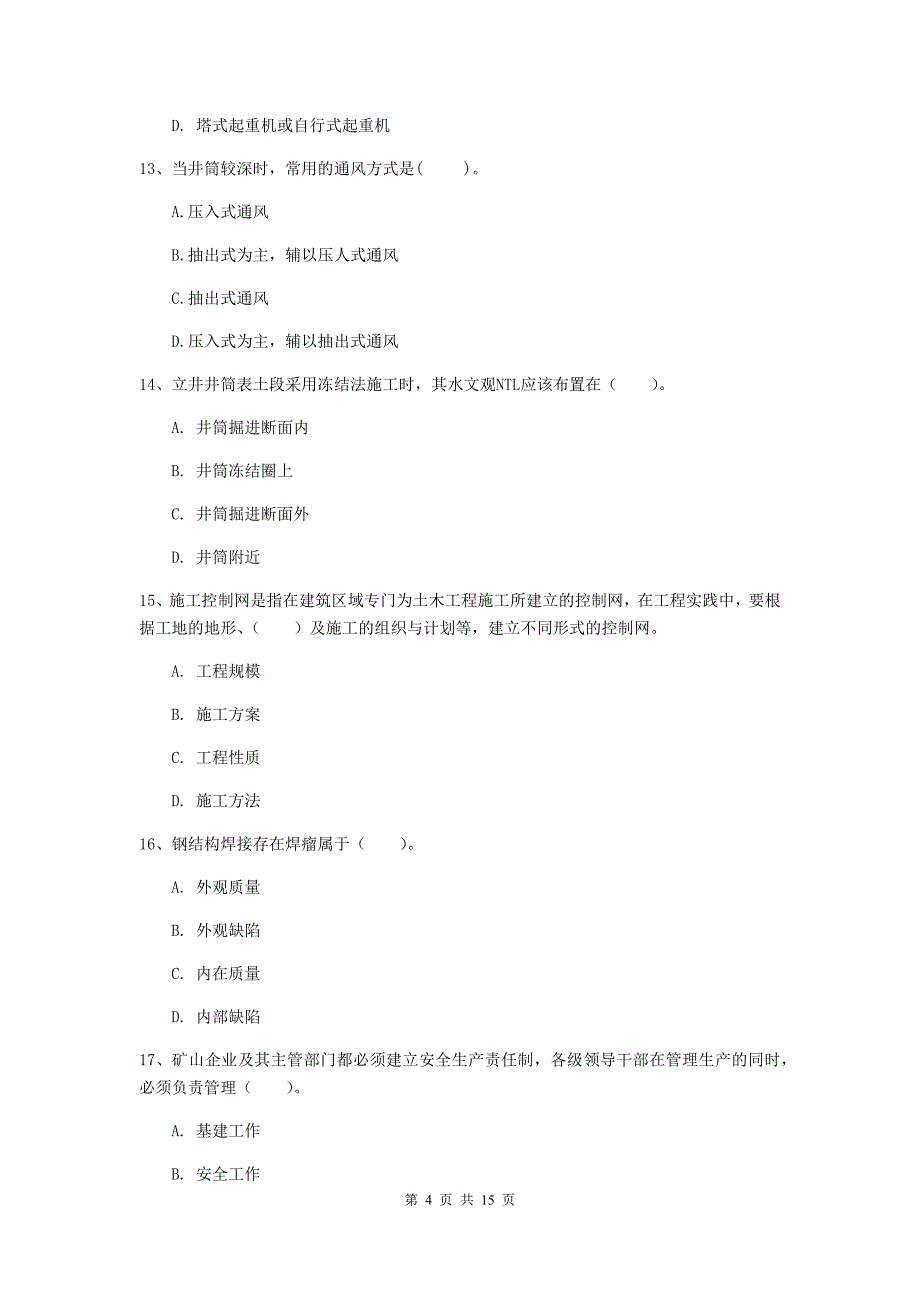 D. 塔式起重机或自行式起重机

13、当井筒较深时，常用的通风方式是(　　)。

A.压入式通风

B.抽出式为主，辅以压人式通风

C.抽出式通风

D.压入式为主，辅以抽出式通风

14、立井井筒表土段采用冻结法施工时，其水文观NTL应该布置在（　　）。

A. 井筒掘进断面内

B. 井筒冻结圈上

C. 井筒掘进断面外

D. 井筒附近

15、施工控制网是指在建筑区域专门为土木工程施工所建立的控制网，在工程实践中，要根据工地的地形、（　　）及施工的组织与计划等，建立不同形式的控制网。

A. 工程规模

B. 施工方案

C. 工程性质

D. 施工方法

16、钢结构焊接存在焊瘤属于（　　）。

A. 外观质量

B. 外观缺陷

C. 内在质量

D. 内部缺陷

17、矿山企业及其主管部门都必须建立安全生产责任制，各级领导干部在管理生产的同时，必须负责管理（　　）。

A. 基建工作

B. 安全工作

第 4 页 共 15 页